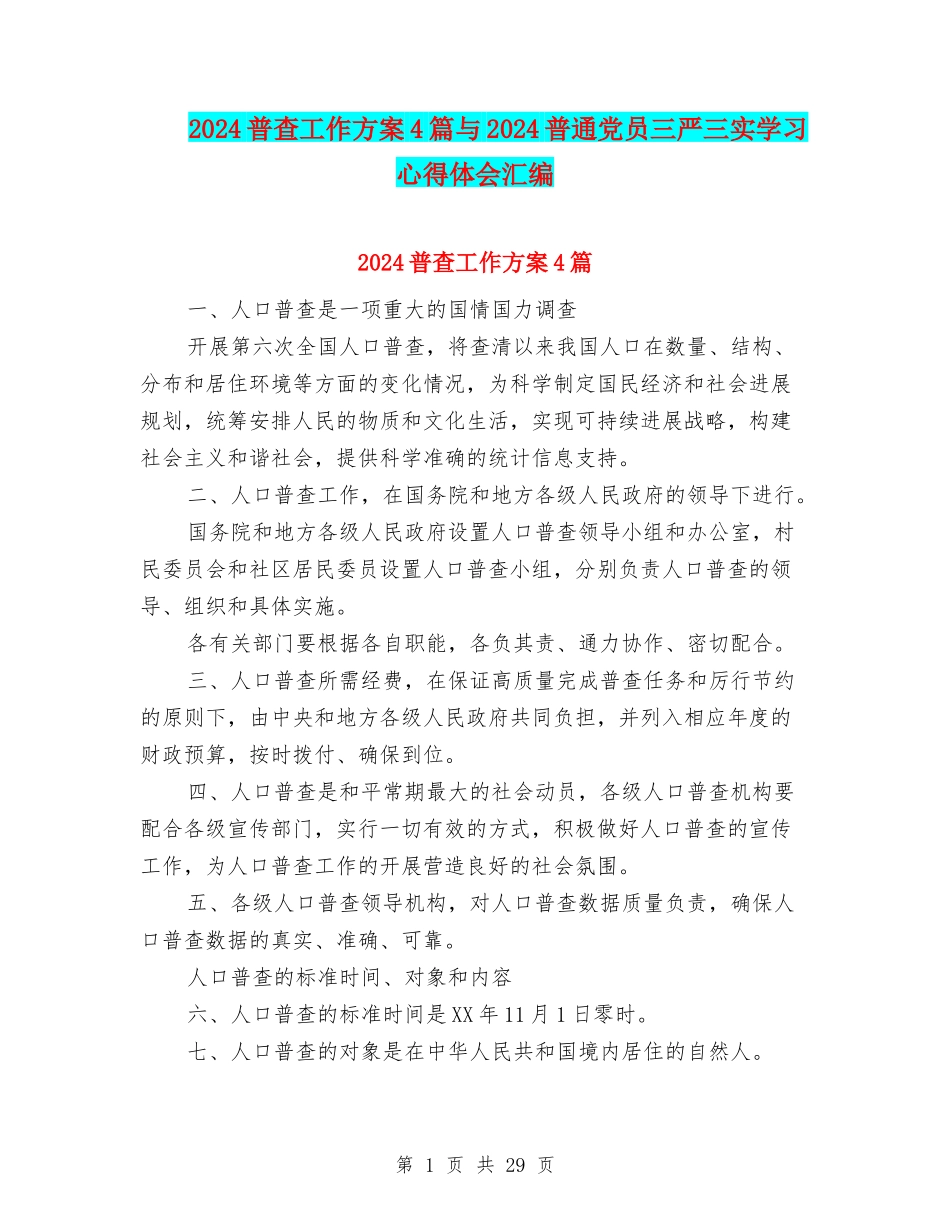 2024 普查工作方案 4 篇与 2024 普通党员三严三实学习心得体会汇编

2024 普查工作方案 4 篇

一、人口普查是一项重大的国情国力调查

开展第六次全国人口普查，将查清以来我国人口在数量、结构、分布和居住环境等方面的变化情况，为科学制定国民经济和社会进展规划，统筹安排人民的物质和文化生活，实现可持续进展战略，构建社会主义和谐社会，提供科学准确的统计信息支持。

二、人口普查工作，在国务院和地方各级人民政府的领导下进行。

国务院和地方各级人民政府设置人口普查领导小组和办公室，村民委员会和社区居民委员设置人口普查小组，分别负责人口普查的领导、组织和具体实施。

各有关部门要根据各自职能，各负其责、通力协作、密切配合。

三、人口普查所需经费，在保证高质量完成普查任务和厉行节约的原则下，由中央和地方各级人民政府共同负担，并列入相应年度的财政预算，按时拨付、确保到位。

四、人口普查是和平常期最大的社会动员，各级人口普查机构要配合各级宣传部门，实行一切有效的方式，积极做好人口普查的宣传工作，为人口普查工作的开展营造良好的社会氛围。

五、各级人口普查领导机构，对人口普查数据质量负责，确保人口普查数据的真实、准确、可靠。

人口普查的标准时间、对象和内容

六、人口普查的标准时间是 XX 年 11 月 1 日零时。

七、人口普查的对象是在中华人民共和国境内居住的自然人。

第 1 页 共 29 页